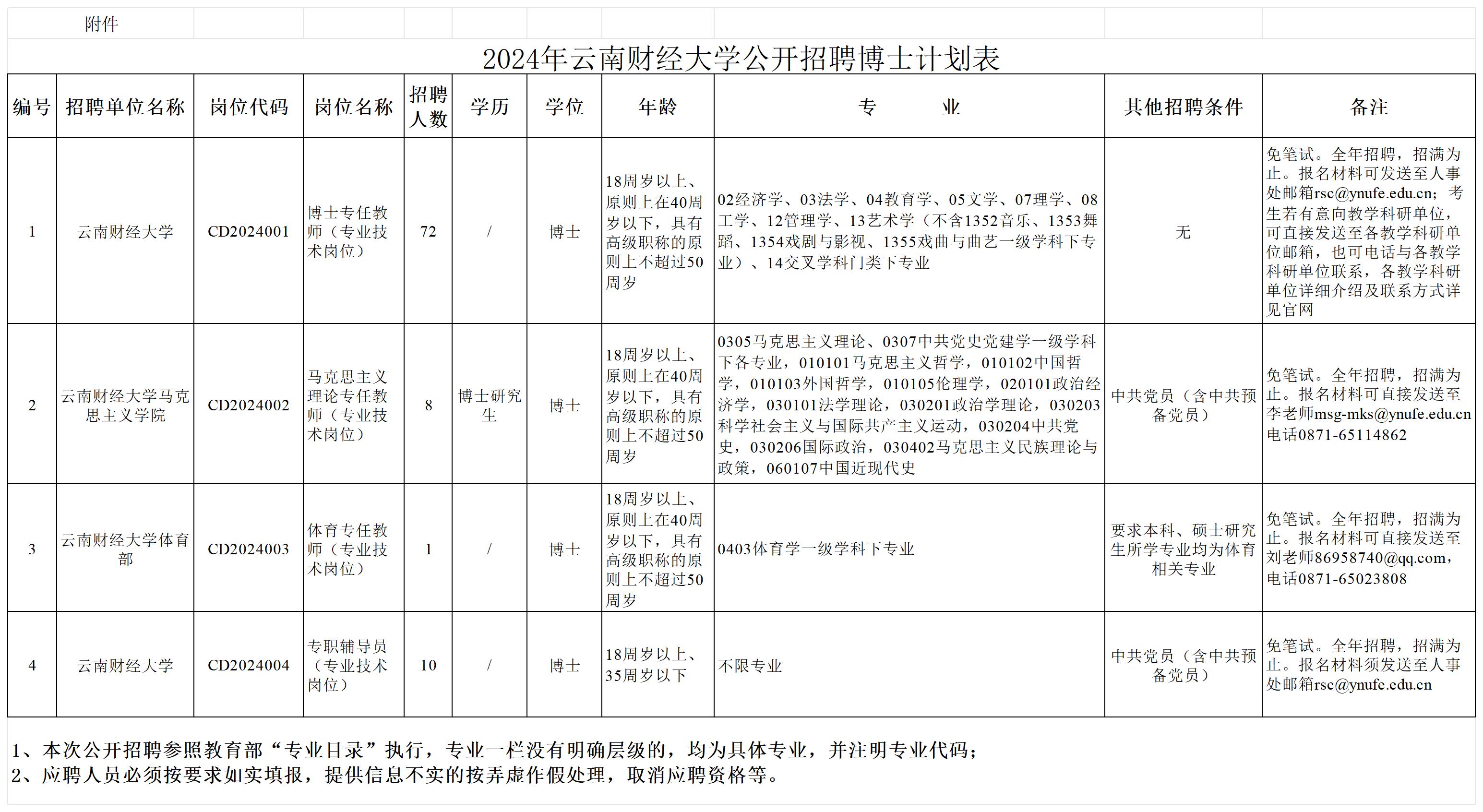 附件

2024年云南财经大学公开招聘博士计划表

| 编号 | 招聘单位名称 | 岗位代码 | 岗位名称 | 招聘人数 | 学历 | 学位 | 年龄 | 专　　业 | 其他招聘条件 | 备注 |
|---|---|---|---|---|---|---|---|---|---|---|
| 1 | 云南财经大学 | CD2024001 | 博士专任教师（专业技术岗位） | 72 | / | 博士 | 18周岁以上、原则上在40周岁以下，具有高级职称的原则上不超过50周岁 | 02经济学、03法学、04教育学、05文学、07理学、08工学、12管理学、13艺术学（不含1352音乐、1353舞蹈、1354戏剧与影视、1355戏曲与曲艺一级学科下专业）、14交叉学科门类下专业 | 无 | 免笔试。全年招聘，招满为止。报名材料可发送至人事处邮箱rsc@ynufe.edu.cn；考生若有意向教学科研单位，可直接发送至各教学科研单位邮箱，也可电话与各教学科研单位联系，各教学科研单位详细介绍及联系方式详见官网 |
| 2 | 云南财经大学马克思主义学院 | CD2024002 | 马克思主义理论专任教师（专业技术岗位） | 8 | 博士研究生 | 博士 | 18周岁以上、原则上在40周岁以下，具有高级职称的原则上不超过50周岁 | 0305马克思主义理论、0307中共党史党建学一级学科下各专业，010101马克思主义哲学，010102中国哲学，010103外国哲学，010105伦理学，020101政治经济学，030101法学理论，030201政治学理论，030203科学社会主义与国际共产主义运动，030204中共党史，030206国际政治，030402马克思主义民族理论与政策，060107中国近现代史 | 中共党员（含中共预备党员） | 免笔试。全年招聘，招满为止。报名材料可直接发送至李老师msg-mks@ynufe.edu.cn电话0871-65114862 |
| 3 | 云南财经大学体育部 | CD2024003 | 体育专任教师（专业技术岗位） | 1 | / | 博士 | 18周岁以上、原则上在40周岁以下，具有高级职称的原则上不超过50周岁 | 0403体育学一级学科下专业 | 要求本科、硕士研究生所学专业均为体育相关专业 | 免笔试。全年招聘，招满为止。报名材料可直接发送至刘老师86958740@qq.com，电话0871-65023808 |
| 4 | 云南财经大学 | CD2024004 | 专职辅导员（专业技术岗位） | 10 | / | 博士 | 18周岁以上、35周岁以下 | 不限专业 | 中共党员（含中共预备党员） | 免笔试。全年招聘，招满为止。报名材料须发送至人事处邮箱rsc@ynufe.edu.cn |

1、本次公开招聘参照教育部“专业目录”执行，专业一栏没有明确层级的，均为具体专业，并注明专业代码；
2、应聘人员必须按要求如实填报，提供信息不实的按弄虚作假处理，取消应聘资格等。